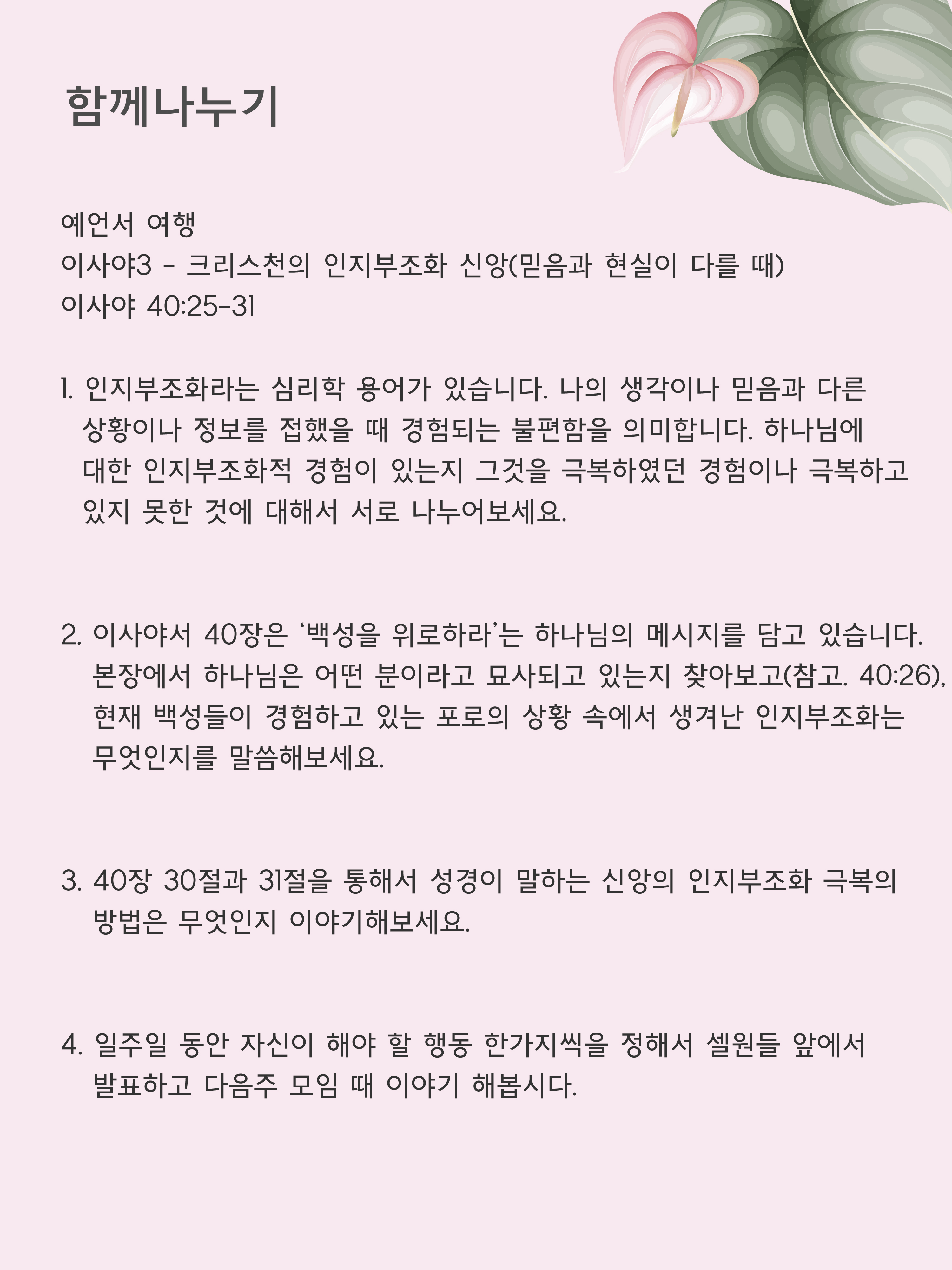 함께나누기

예언서 여행
이사야3 - 크리스천의 인지부조화 신앙(믿음과 현실이 다를 때)
이사야 40:25-31

1. 인지부조화라는 심리학 용어가 있습니다. 나의 생각이나 믿음과 다른 상황이나 정보를 접했을 때 경험되는 불편함을 의미합니다. 하나님에 대한 인지부조화적 경험이 있는지 그것을 극복하였던 경험이나 극복하고 있지 못한 것에 대해서 서로 나누어보세요.

2. 이사야서 40장은 ‘백성을 위로하라’는 하나님의 메시지를 담고 있습니다. 본장에서 하나님은 어떤 분이라고 묘사되고 있는지 찾아보고(참고. 40:26), 현재 백성들이 경험하고 있는 포로의 상황 속에서 생겨난 인지부조화는 무엇인지를 말씀해보세요.

3. 40장 30절과 31절을 통해서 성경이 말하는 신앙의 인지부조화 극복의 방법은 무엇인지 이야기해보세요.

4. 일주일 동안 자신이 해야 할 행동 한가지씩을 정해서 셀원들 앞에서 발표하고 다음주 모임 때 이야기 해봅시다.